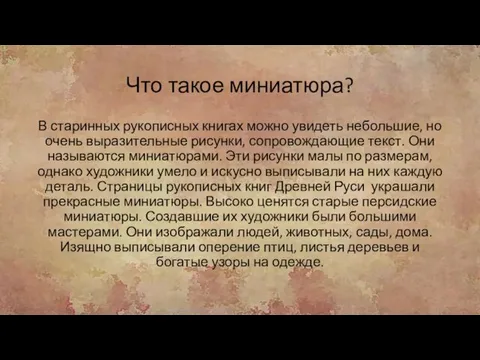 Что такое миниатюра?

В старинных рукописных книгах можно увидеть небольшие, но очень выразительные рисунки, сопровождающие текст. Они называются миниатюрами. Эти рисунки малы по размерам, однако художники умело и искусно выписывали на них каждую деталь. Страницы рукописных книг Древней Руси украшали прекрасные миниатюры. Высоко ценятся старые персидские миниатюры. Создавшие их художники были большими мастерами. Они изображали людей, животных, сады, дома. Изящно выписывали оперение птиц, листья деревьев и богатые узоры на одежде.